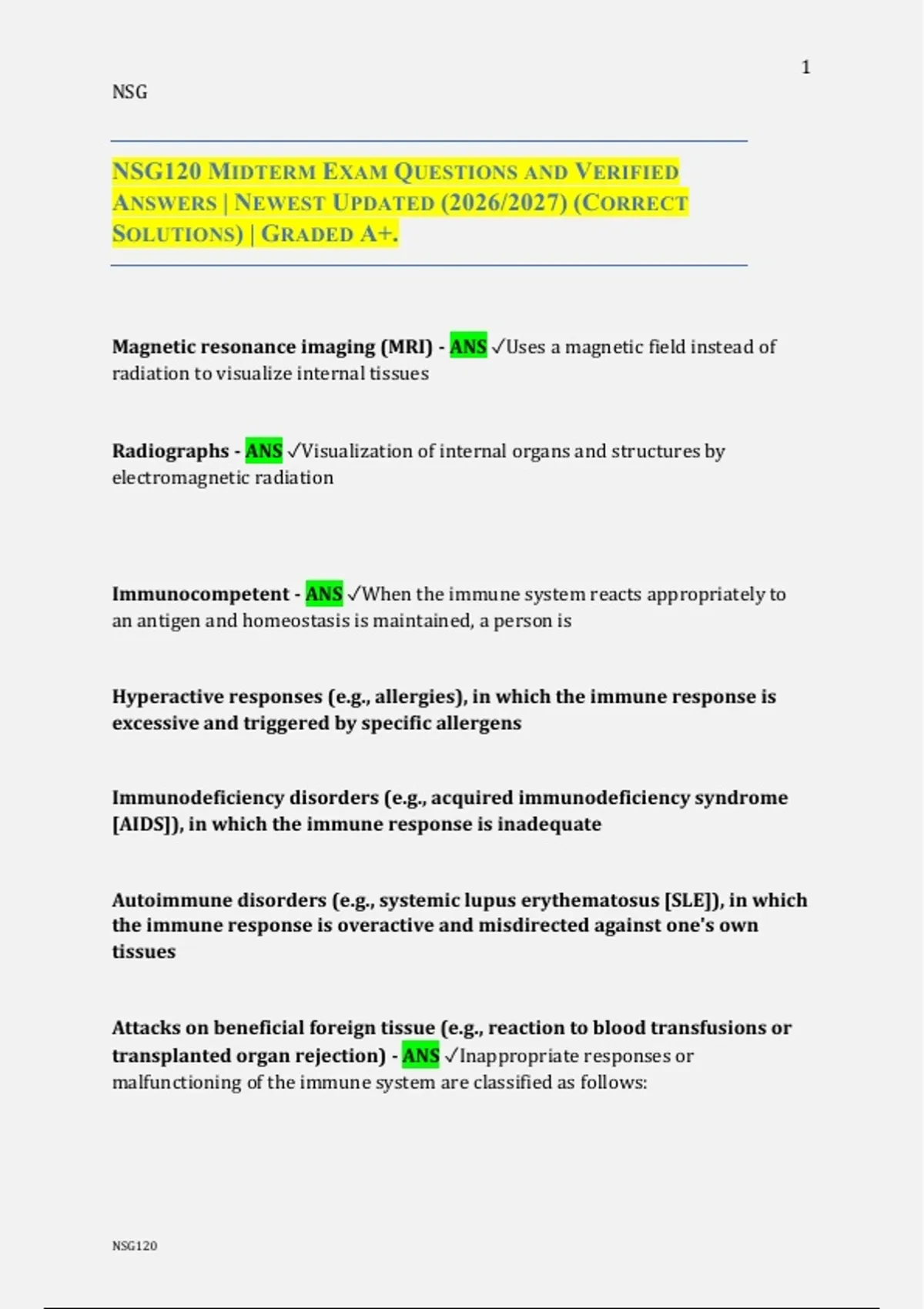 1

NSG

NSG120 MIDTERM EXAM QUESTIONS AND VERIFIED ANSWERS | NEWEST UPDATED (2026/2027) (CORRECT SOLUTIONS) | GRADED A+.

Magnetic resonance imaging (MRI) - ANS ✓Uses a magnetic field instead of radiation to visualize internal tissues

Radiographs - ANS ✓Visualization of internal organs and structures by electromagnetic radiation

Immunocompetent - ANS ✓When the immune system reacts appropriately to an antigen and homeostasis is maintained, a person is

Hyperactive responses (e.g., allergies), in which the immune response is excessive and triggered by specific allergens

Immunodeficiency disorders (e.g., acquired immunodeficiency syndrome [AIDS]), in which the immune response is inadequate

Autoimmune disorders (e.g., systemic lupus erythematosus [SLE]), in which the immune response is overactive and misdirected against one's own tissues

Attacks on beneficial foreign tissue (e.g., reaction to blood transfusions or transplanted organ rejection) - ANS ✓Inappropriate responses or malfunctioning of the immune system are classified as follows:

NSG120